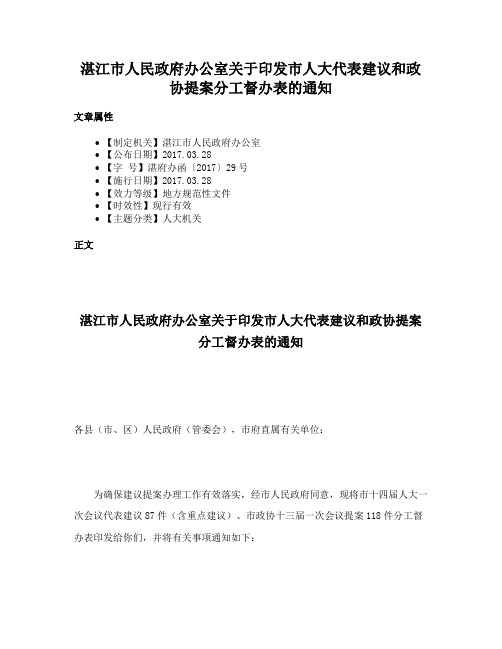 湛江市人民政府办公室关于印发市人大代表建议和政协提案分工督办表的通知

文章属性

• 【制定机关】湛江市人民政府办公室
• 【公布日期】2017.03.28
• 【字 号】湛府办函〔2017〕29号
• 【施行日期】2017.03.28
• 【效力等级】地方规范性文件
• 【时效性】现行有效
• 【主题分类】人大机关

正文

湛江市人民政府办公室关于印发市人大代表建议和政协提案分工督办表的通知

各县（市、区）人民政府（管委会），市府直属有关单位：

为确保建议提案办理工作有效落实，经市人民政府同意，现将市十四届人大一次会议代表建议87件（含重点建议）、市政协十三届一次会议提案118件分工督办表印发给你们，并将有关事项通知如下：